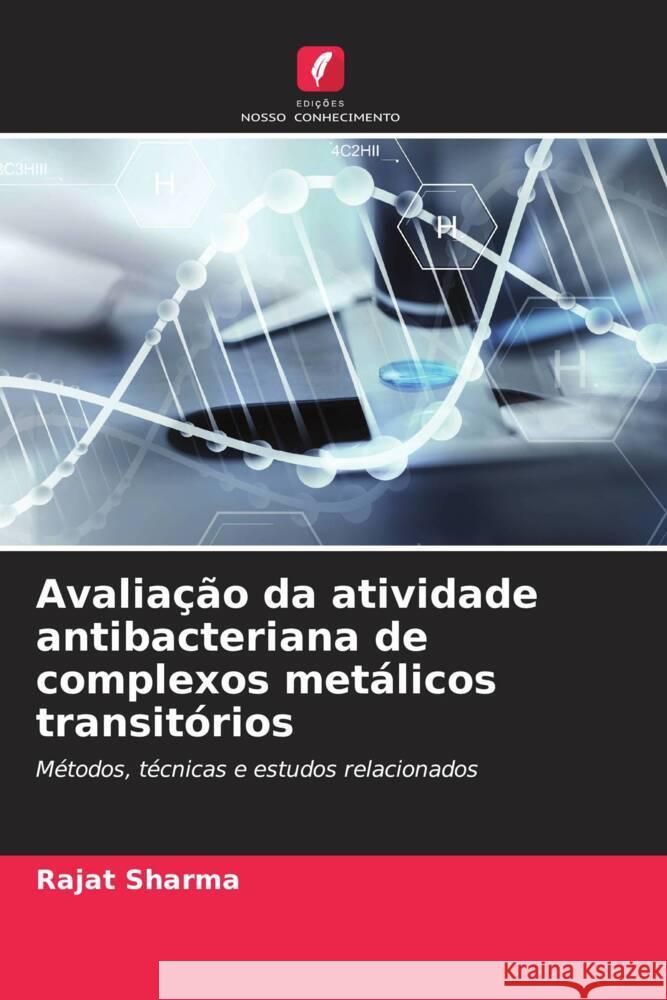 EDIÇÕES
NOSSO CONHECIMENTO

3C3HIII

4C2HII

H

H

H

Avaliação da atividade antibacteriana de complexos metálicos transitórios

Métodos, técnicas e estudos relacionados

Rajat Sharma